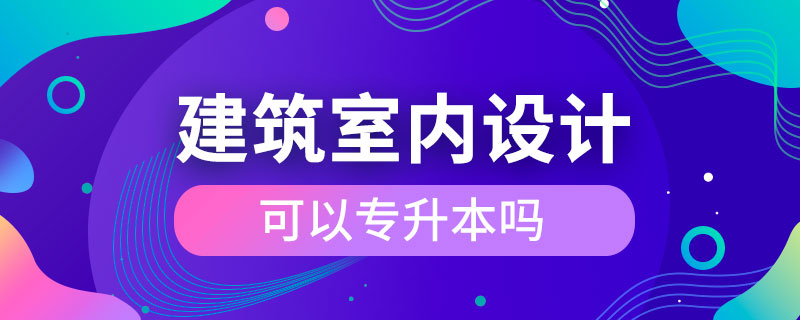 建筑室内设计

可以专升本吗